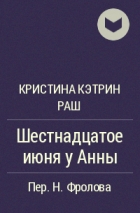 КРИСТИНА КЭТРИН РАШ

Шестнадцатое июня у Анны

Пер. Н. Фролова